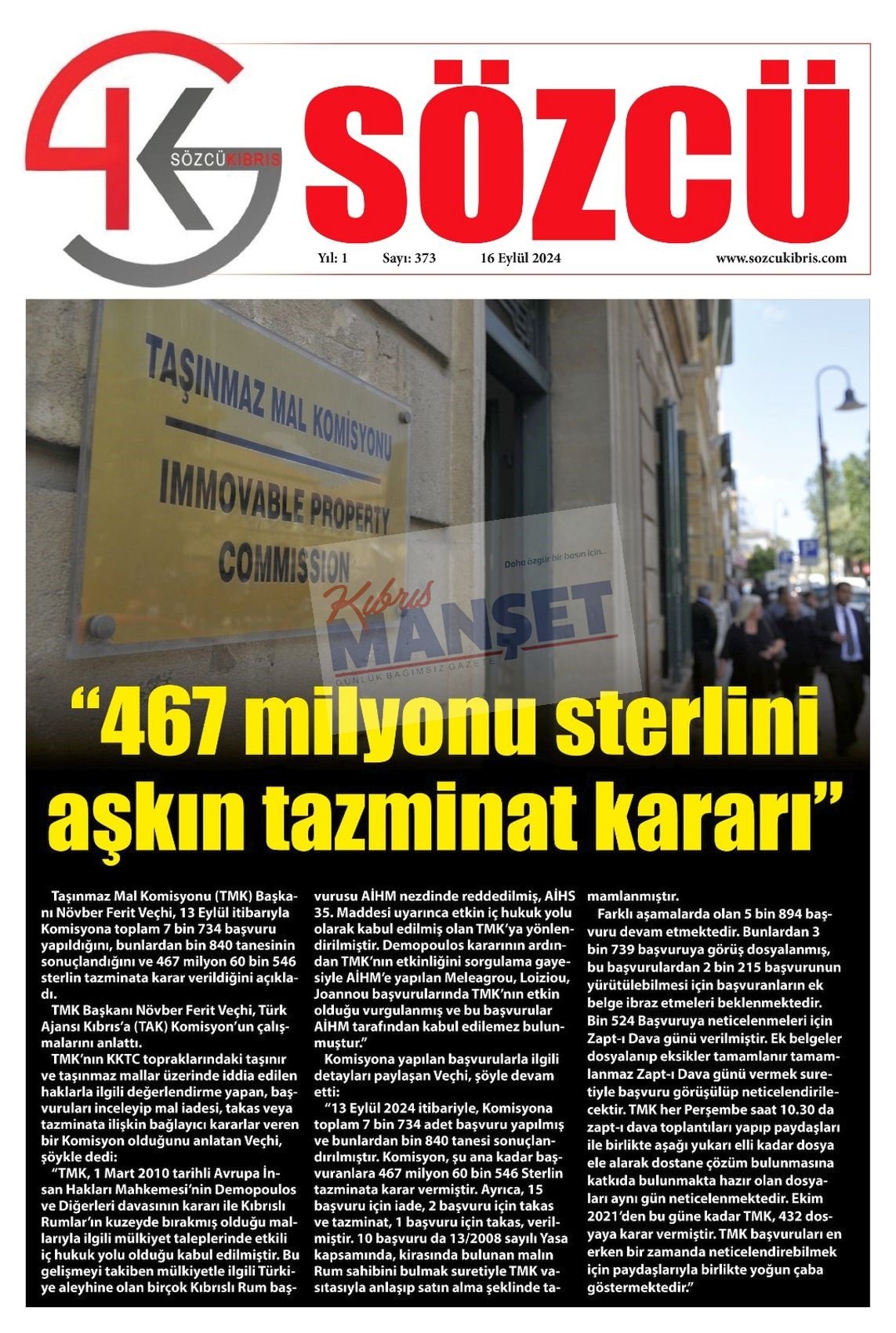 SÖZCÜ KIBRIS

SÖZCÜ

Yıl: 1 Sayı: 373 16 Eylül 2024 www.sozcukibris.com

TAŞINMAZ MAL KOMİSYONU
IMMOVABLE PROPERTY COMMISSION

Daha özgür bir basın için...
Kıbrıs MANŞET
GÜNLÜK BAĞIMSIZ GAZETE

“467 milyonu sterlini aşkın tazminat kararı”

Taşınmaz Mal Komisyonu (TMK) Başkanı Növber Ferit Veçhi, 13 Eylül itibarıyla Komisyona toplam 7 bin 734 başvuru yapıldığını, bunlardan bin 840 tanesinin sonuçlandığını ve 467 milyon 60 bin 546 sterlin tazminata karar verildiğini açıkladı.

TMK Başkanı Növber Ferit Veçhi, Türk Ajansı Kıbrıs’a (TAK) Komisyon’un çalışmalarını anlattı.

TMK’nın KKTC topraklarındaki taşınır ve taşınmaz mallar üzerinde iddia edilen haklarla ilgili değerlendirme yapan, başvuruları inceleyip mal iadesi, takas veya tazminata ilişkin bağlayıcı kararlar veren bir Komisyon olduğunu anlatan Veçhi, şöykle dedi:

“TMK, 1 Mart 2010 tarihli Avrupa İnsan Hakları Mahkemesi’nin Demopoulos ve Diğerleri davasının kararı ile Kıbrıslı Rumlar’ın kuzeyde bırakmış olduğu mallarıyla ilgili mülkiyet taleplerinde etkili iç hukuk yolu olduğu kabul edilmiştir. Bu gelişmeyi takiben mülkiyetle ilgili Türkiye aleyhine olan birçok Kıbrıslı Rum başvurusu AİHM nezdinde reddedilmiş, AİHS 35. Maddesi uyarınca etkin iç hukuk yolu olarak kabul edilmiş olan TMK’ya yönlendirilmiştir. Demopoulos kararının ardından TMK’nın etkinliğini sorgulama gayesiyle AİHM’e yapılan Meleagrou, Loiziou, Joannou başvurularında TMK’nın etkin olduğu vurgulanmış ve bu başvurular AİHM tarafından kabul edilemez bulunmuştur.”

Komisyona yapılan başvurularla ilgili detayları paylaşan Veçhi, şöyle devam etti:

“13 Eylül 2024 itibariyle, Komisyona toplam 7 bin 734 adet başvuru yapılmış ve bunlardan bin 840 tanesi sonuçlandırılmıştır. Komisyon, şu ana kadar başvuranlara 467 milyon 60 bin 546 Sterlin tazminata karar vermiştir. Ayrıca, 15 başvuru için iade, 2 başvuru için takas ve tazminat, 1 başvuru için takas, verilmiştir. 10 başvuru da 13/2008 sayılı Yasa kapsamında, kirasında bulunan malın Rum sahibini bulmak suretiyle TMK vasıtasıyla anlaşıp satın alma şeklinde tamamlanmıştır.

Farklı aşamalarda olan 5 bin 894 başvuru devam etmektedir. Bunlardan 3 bin 739 başvuruya görüş dosyalanmış, bu başvurulardan 2 bin 215 başvurunun yürütülebilmesi için başvuranların ek belge ibraz etmeleri beklenmektedir. Bin 524 Başvuruya neticelenmeleri için Zapt-ı Dava günü verilmiştir. Ek belgeler dosyalanıp eksikler tamamlanır tamamlanmaz Zapt-ı Dava günü vermek suretiyle başvuru görüşülüp neticelendirilecektir. TMK her Perşembe saat 10.30 da zapt-ı dava toplantıları yapıp paydaşları ile birlikte aşağı yukarı elli kadar dosya ele alarak dostane çözüm bulunmasına katkıda bulunmakta hazır olan dosyaları aynı gün neticelenmektedir. Ekim 2021’den bu güne kadar TMK, 432 dosyaya karar vermiştir. TMK başvuruları en erken bir zamanda neticelendirebilmek için paydaşlarıyla birlikte yoğun çaba göstermektedir.”